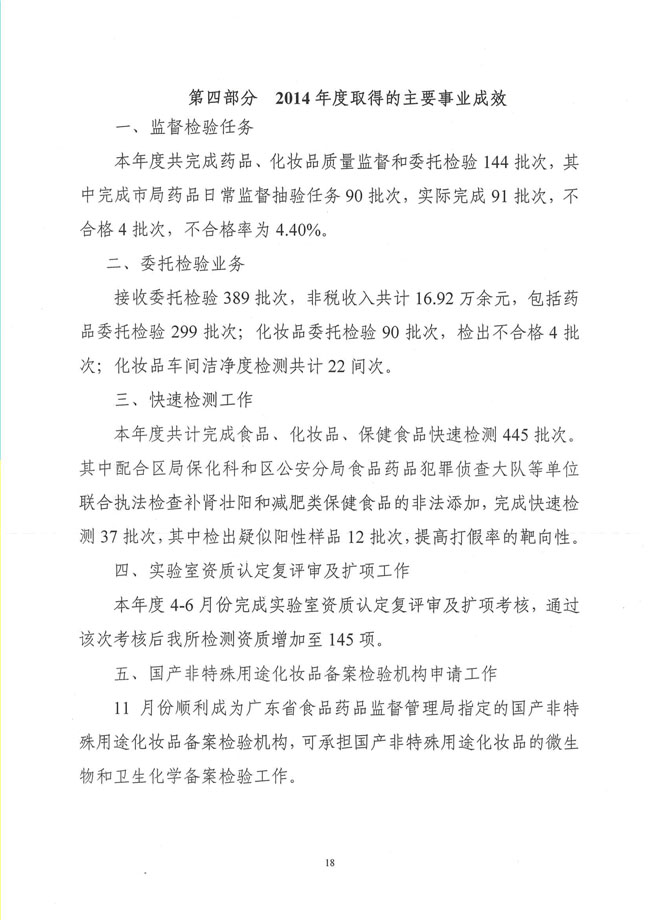 第四部分　2014 年度取得的主要事业成效

一、监督检验任务

本年度共完成药品、化妆品质量监督和委托检验 144 批次，其中完成市局药品日常监督抽验任务 90 批次，实际完成 91 批次，不合格 4 批次，不合格率为 4.40%。

二、委托检验业务

接收委托检验 389 批次，非税收入共计 16.92 万余元，包括药品委托检验 299 批次；化妆品委托检验 90 批次，检出不合格 4 批次；化妆品车间洁净度检测共计 22 间次。

三、快速检测工作

本年度共计完成食品、化妆品、保健食品快速检测 445 批次。其中配合区局保化科和区公安分局食品药品犯罪侦查大队等单位联合执法检查补肾壮阳和减肥类保健食品的非法添加，完成快速检测 37 批次，其中检出疑似阳性样品 12 批次，提高打假率的靶向性。

四、实验室资质认定复评审及扩项工作

本年度 4-6 月份完成实验室资质认定复评审及扩项考核，通过该次考核后我所检测资质增加至 145 项。

五、国产非特殊用途化妆品备案检验机构申请工作

11 月份顺利成为广东省食品药品监督管理局指定的国产非特殊用途化妆品备案检验机构，可承担国产非特殊用途化妆品的微生物和卫生化学备案检验工作。

18